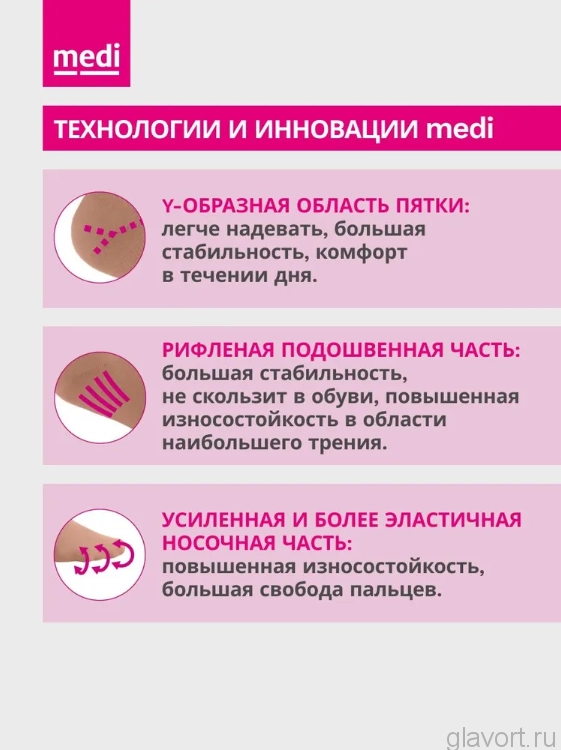 medi

ТЕХНОЛОГИИ И ИННОВАЦИИ medi

Y-ОБРАЗНАЯ ОБЛАСТЬ ПЯТКИ: легче надевать, большая стабильность, комфорт в течении дня.

РИФЛЕНАЯ ПОДОШВЕННАЯ ЧАСТЬ: большая стабильность, не скользит в обуви, повышенная износостойкость в области наибольшего трения.

УСИЛЕННАЯ И БОЛЕЕ ЭЛАСТИЧНАЯ НОСОЧНАЯ ЧАСТЬ: повышенная износостойкость, большая свобода пальцев.

glavort.ru